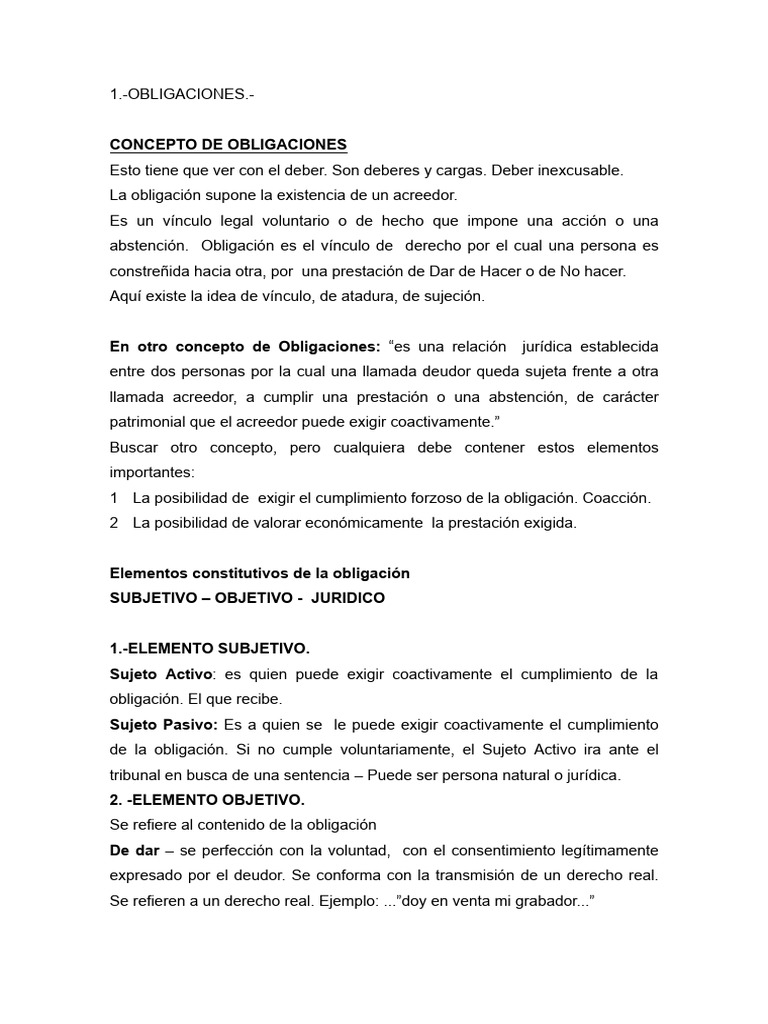 1.-OBLIGACIONES.-

CONCEPTO DE OBLIGACIONES
Esto tiene que ver con el deber. Son deberes y cargas. Deber inexcusable.
La obligación supone la existencia de un acreedor.
Es un vínculo legal voluntario o de hecho que impone una acción o una abstención. Obligación es el vínculo de derecho por el cual una persona es constreñida hacia otra, por una prestación de Dar de Hacer o de No hacer.
Aquí existe la idea de vínculo, de atadura, de sujeción.

En otro concepto de Obligaciones: “es una relación jurídica establecida entre dos personas por la cual una llamada deudor queda sujeta frente a otra llamada acreedor, a cumplir una prestación o una abstención, de carácter patrimonial que el acreedor puede exigir coactivamente.”
Buscar otro concepto, pero cualquiera debe contener estos elementos importantes:
1 La posibilidad de exigir el cumplimiento forzoso de la obligación. Coacción.
2 La posibilidad de valorar económicamente la prestación exigida.

Elementos constitutivos de la obligación
SUBJETIVO – OBJETIVO - JURIDICO

1.-ELEMENTO SUBJETIVO.
Sujeto Activo: es quien puede exigir coactivamente el cumplimiento de la obligación. El que recibe.
Sujeto Pasivo: Es a quien se le puede exigir coactivamente el cumplimiento de la obligación. Si no cumple voluntariamente, el Sujeto Activo ira ante el tribunal en busca de una sentencia – Puede ser persona natural o jurídica.
2. -ELEMENTO OBJETIVO.
Se refiere al contenido de la obligación
De dar – se perfección con la voluntad, con el consentimiento legítimamente expresado por el deudor. Se conforma con la transmisión de un derecho real. Se refieren a un derecho real. Ejemplo: ...”doy en venta mi grabador...”